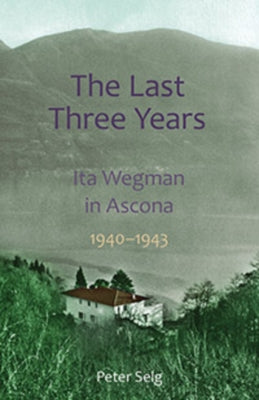 The Last Three Years

Ita Wegman in Ascona

1940–1943

Peter Selg